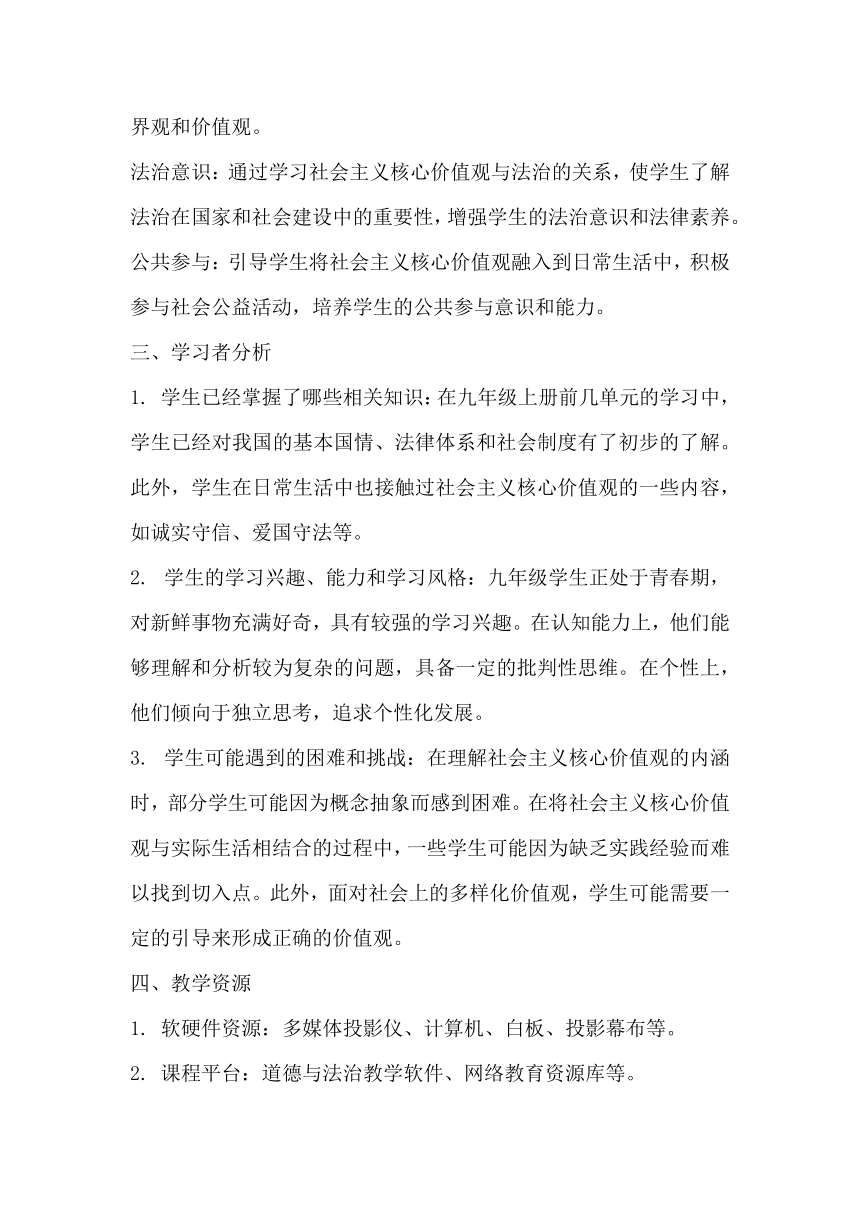 界观和价值观。

法治意识：通过学习社会主义核心价值观与法治的关系，使学生了解法治在国家和社会建设中的重要性，增强学生的法治意识和法律素养。

公共参与：引导学生将社会主义核心价值观融入到日常生活中，积极参与社会公益活动，培养学生的公共参与意识和能力。

三、学习者分析

1. 学生已经掌握了哪些相关知识：在九年级上册前几单元的学习中，学生已经对我国的基本国情、法律体系和社会制度有了初步的了解。此外，学生在日常生活中也接触过社会主义核心价值观的一些内容，如诚实守信、爱国守法等。

2. 学生的学习兴趣、能力和学习风格：九年级学生正处于青春期，对新鲜事物充满好奇，具有较强的学习兴趣。在认知能力上，他们能够理解和分析较为复杂的问题，具备一定的批判性思维。在个性上，他们倾向于独立思考，追求个性化发展。

3. 学生可能遇到的困难和挑战：在理解社会主义核心价值观的内涵时，部分学生可能因为概念抽象而感到困难。在将社会主义核心价值观与实际生活相结合的过程中，一些学生可能因为缺乏实践经验而难以找到切入点。此外，面对社会上的多样化价值观，学生可能需要一定的引导来形成正确的价值观。

四、教学资源

1. 软硬件资源：多媒体投影仪、计算机、白板、投影幕布等。

2. 课程平台：道德与法治教学软件、网络教育资源库等。